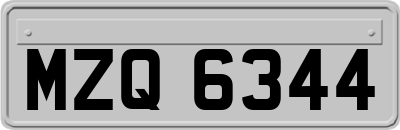 MZQ 6344